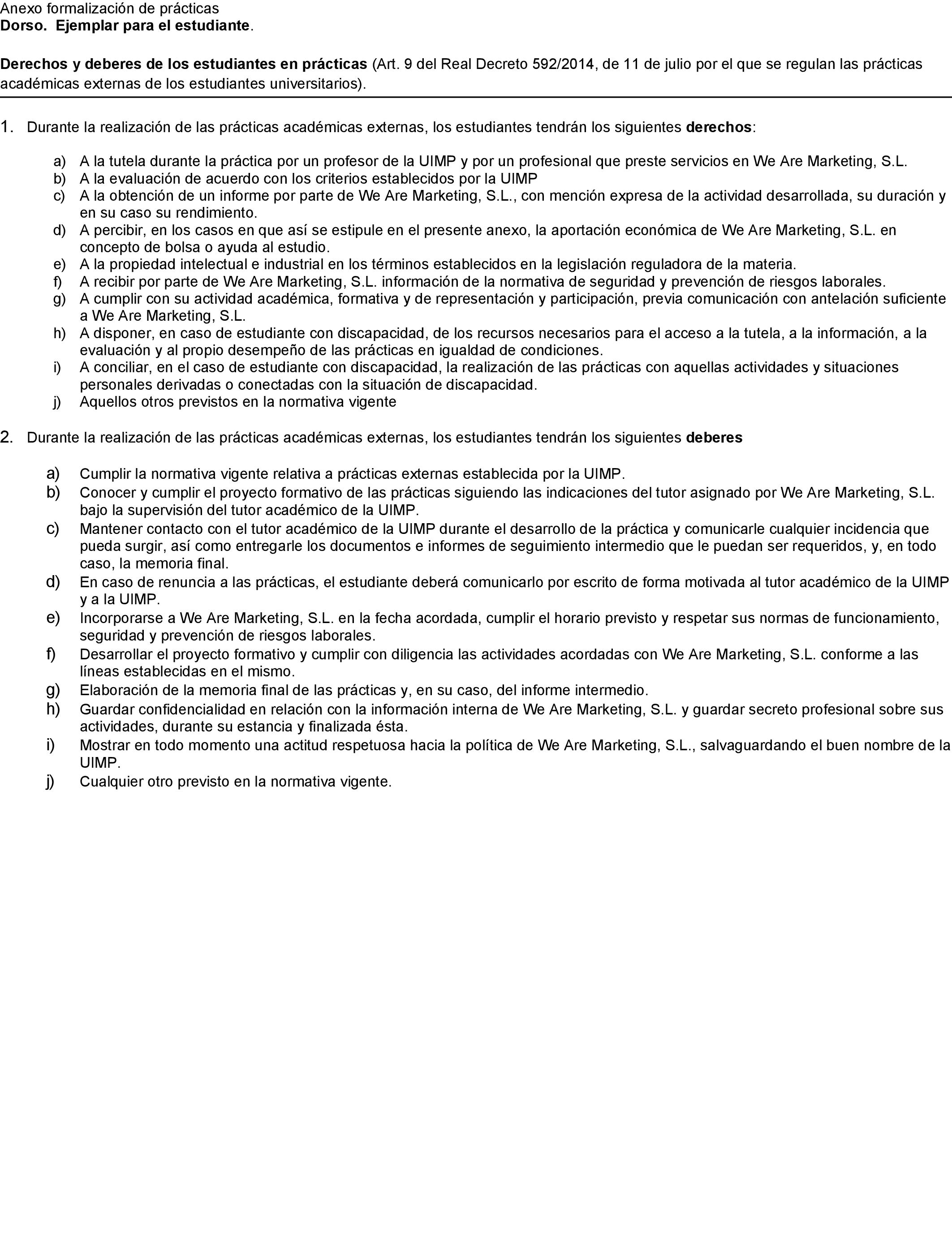 Anexo formalización de prácticas
Dorso. Ejemplar para el estudiante.

Derechos y deberes de los estudiantes en prácticas (Art. 9 del Real Decreto 592/2014, de 11 de julio por el que se regulan las prácticas académicas externas de los estudiantes universitarios).

1. Durante la realización de las prácticas académicas externas, los estudiantes tendrán los siguientes derechos:

a) A la tutela durante la práctica por un profesor de la UIMP y por un profesional que preste servicios en We Are Marketing, S.L.
b) A la evaluación de acuerdo con los criterios establecidos por la UIMP
c) A la obtención de un informe por parte de We Are Marketing, S.L., con mención expresa de la actividad desarrollada, su duración y en su caso su rendimiento.
d) A percibir, en los casos en que así se estipule en el presente anexo, la aportación económica de We Are Marketing, S.L. en concepto de bolsa o ayuda al estudio.
e) A la propiedad intelectual e industrial en los términos establecidos en la legislación reguladora de la materia.
f) A recibir por parte de We Are Marketing, S.L. información de la normativa de seguridad y prevención de riesgos laborales.
g) A cumplir con su actividad académica, formativa y de representación y participación, previa comunicación con antelación suficiente a We Are Marketing, S.L.
h) A disponer, en caso de estudiante con discapacidad, de los recursos necesarios para el acceso a la tutela, a la información, a la evaluación y al propio desempeño de las prácticas en igualdad de condiciones.
i) A conciliar, en el caso de estudiante con discapacidad, la realización de las prácticas con aquellas actividades y situaciones personales derivadas o conectadas con la situación de discapacidad.
j) Aquellos otros previstos en la normativa vigente

2. Durante la realización de las prácticas académicas externas, los estudiantes tendrán los siguientes deberes

a) Cumplir la normativa vigente relativa a prácticas externas establecida por la UIMP.
b) Conocer y cumplir el proyecto formativo de las prácticas siguiendo las indicaciones del tutor asignado por We Are Marketing, S.L. bajo la supervisión del tutor académico de la UIMP.
c) Mantener contacto con el tutor académico de la UIMP durante el desarrollo de la práctica y comunicarle cualquier incidencia que pueda surgir, así como entregarle los documentos e informes de seguimiento intermedio que le puedan ser requeridos, y, en todo caso, la memoria final.
d) En caso de renuncia a las prácticas, el estudiante deberá comunicarlo por escrito de forma motivada al tutor académico de la UIMP y a la UIMP.
e) Incorporarse a We Are Marketing, S.L. en la fecha acordada, cumplir el horario previsto y respetar sus normas de funcionamiento, seguridad y prevención de riesgos laborales.
f) Desarrollar el proyecto formativo y cumplir con diligencia las actividades acordadas con We Are Marketing, S.L. conforme a las líneas establecidas en el mismo.
g) Elaboración de la memoria final de las prácticas y, en su caso, del informe intermedio.
h) Guardar confidencialidad en relación con la información interna de We Are Marketing, S.L. y guardar secreto profesional sobre sus actividades, durante su estancia y finalizada ésta.
i) Mostrar en todo momento una actitud respetuosa hacia la política de We Are Marketing, S.L., salvaguardando el buen nombre de la UIMP.
j) Cualquier otro previsto en la normativa vigente.